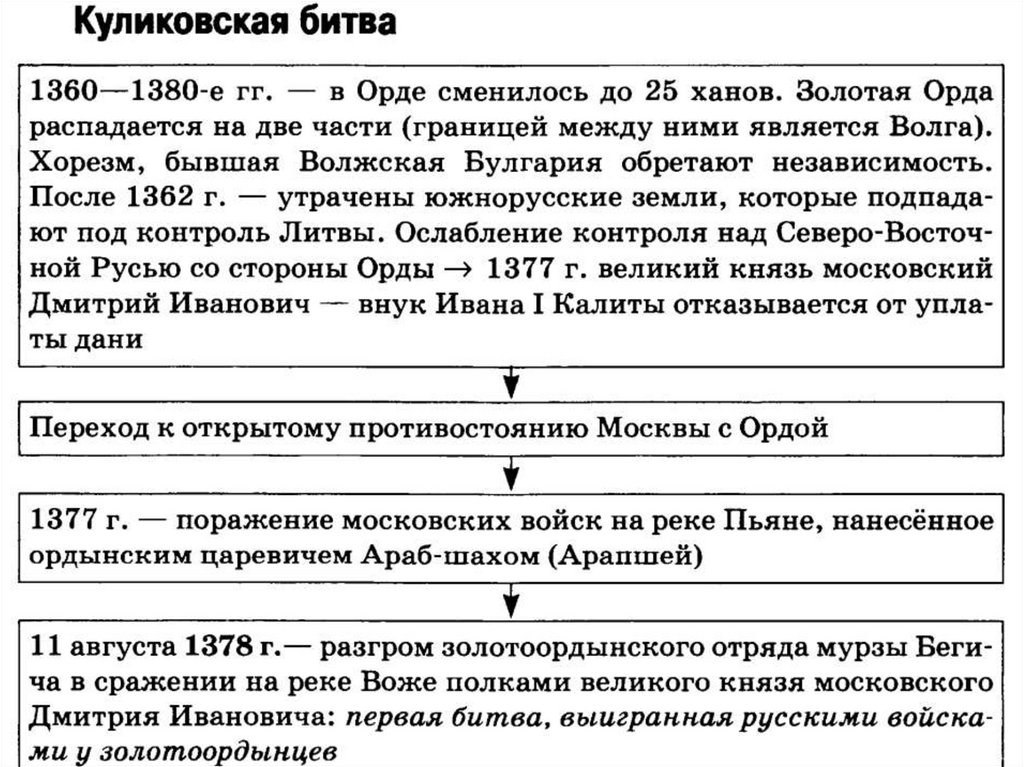 Куликовская битва

1360—1380-е гг. — в Орде сменилось до 25 ханов. Золотая Орда распадается на две части (границей между ними является Волга). Хорезм, бывшая Волжская Булгария обретают независимость. После 1362 г. — утрачены южнорусские земли, которые подпадают под контроль Литвы. Ослабление контроля над Северо-Восточной Русью со стороны Орды → 1377 г. великий князь московский Дмитрий Иванович — внук Ивана I Калиты отказывается от уплаты дани

Переход к открытому противостоянию Москвы с Ордой

1377 г. — поражение московских войск на реке Пьяне, нанесённое ордынским царевичем Араб-шахом (Арапшей)

11 августа 1378 г.— разгром золотоордынского отряда мурзы Бегича в сражении на реке Воже полками великого князя московского Дмитрия Ивановича: первая битва, выигранная русскими войсками у золотоордынцев